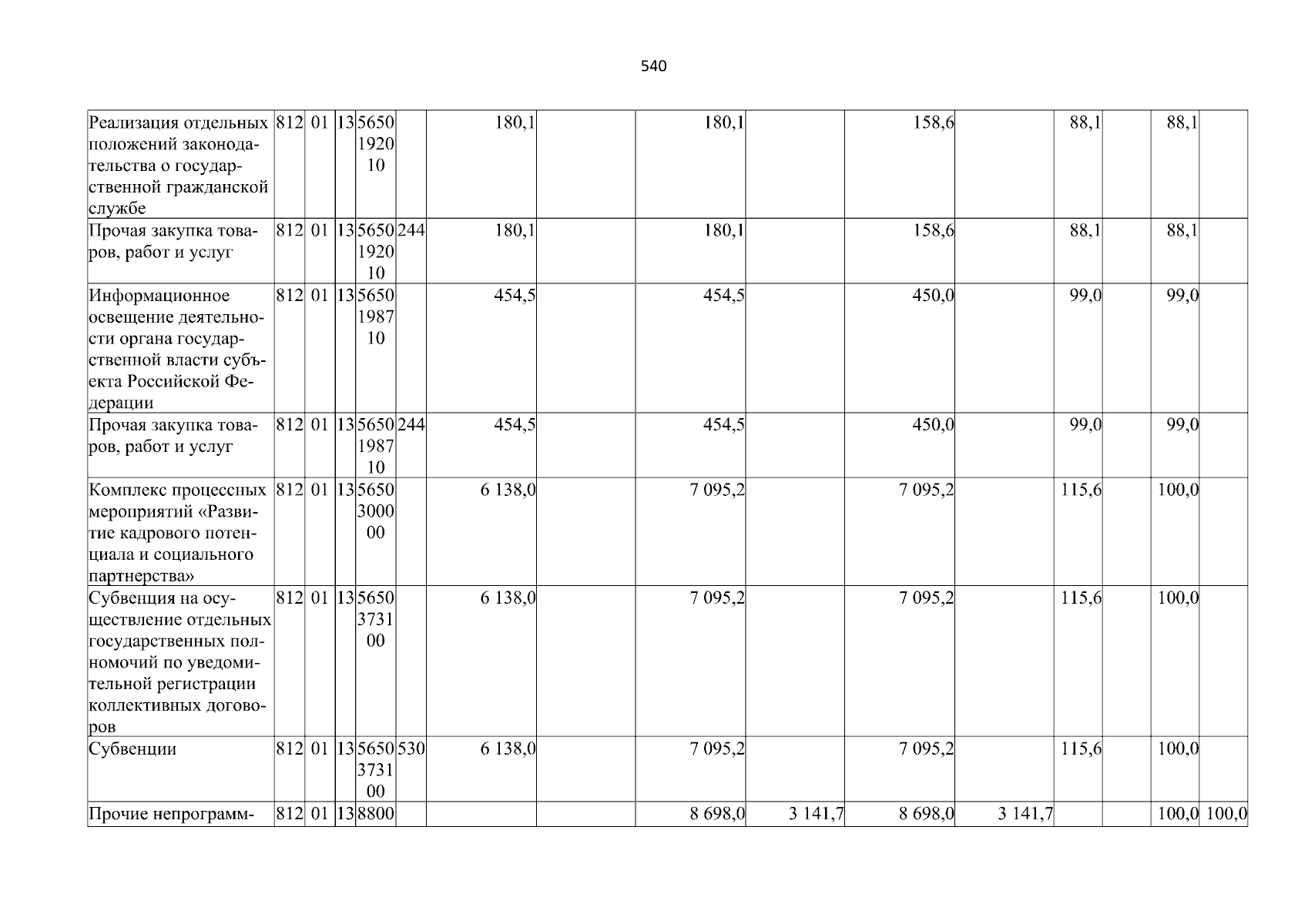 540

| Реализация отдельных положений законодательства о государственной гражданской службе | 812 | 01 | 13 | 5650192010 | | 180,1 | | 180,1 | | 158,6 | | 88,1 | | 88,1 | |
|---|---|---|---|---|---|---|---|---|---|---|---|---|---|---|---|
| Прочая закупка товаров, работ и услуг | 812 | 01 | 13 | 5650192010 | 244 | 180,1 | | 180,1 | | 158,6 | | 88,1 | | 88,1 | |
| Информационное освещение деятельности органа государственной власти субъекта Российской Федерации | 812 | 01 | 13 | 5650198710 | | 454,5 | | 454,5 | | 450,0 | | 99,0 | | 99,0 | |
| Прочая закупка товаров, работ и услуг | 812 | 01 | 13 | 5650198710 | 244 | 454,5 | | 454,5 | | 450,0 | | 99,0 | | 99,0 | |
| Комплекс процессных мероприятий «Развитие кадрового потенциала и социального партнерства» | 812 | 01 | 13 | 5650300000 | | 6 138,0 | | 7 095,2 | | 7 095,2 | | 115,6 | | 100,0 | |
| Субвенция на осуществление отдельных государственных полномочий по уведомительной регистрации коллективных договоров | 812 | 01 | 13 | 5650373100 | | 6 138,0 | | 7 095,2 | | 7 095,2 | | 115,6 | | 100,0 | |
| Субвенции | 812 | 01 | 13 | 5650373100 | 530 | 6 138,0 | | 7 095,2 | | 7 095,2 | | 115,6 | | 100,0 | |
| Прочие непрограмм- | 812 | 01 | 13 | 8800 | | | | 8 698,0 | 3 141,7 | 8 698,0 | 3 141,7 | | | 100,0 | 100,0 |